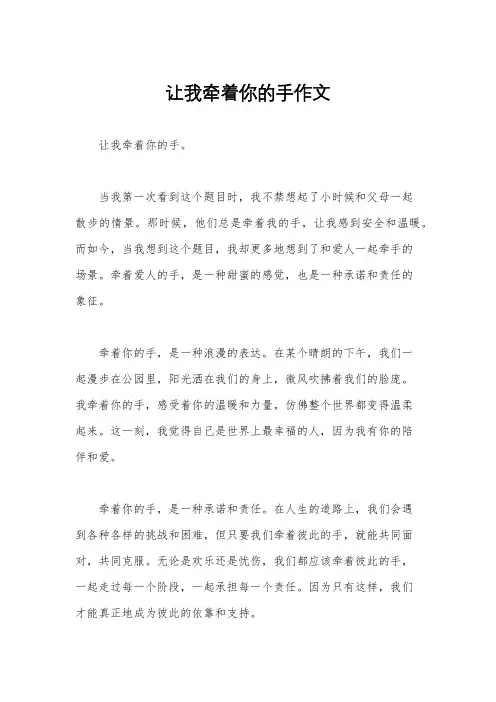 让我牵着你的手作文

让我牵着你的手。

当我第一次看到这个题目时，我不禁想起了小时候和父母一起散步的情景。那时候，他们总是牵着我的手，让我感到安全和温暖。而如今，当我想到这个题目，我却更多地想到了和爱人一起牵手的场景。牵着爱人的手，是一种甜蜜的感觉，也是一种承诺和责任的象征。

牵着你的手，是一种浪漫的表达。在某个晴朗的下午，我们一起漫步在公园里，阳光洒在我们的身上，微风吹拂着我们的脸庞。我牵着你的手，感受着你的温暖和力量，仿佛整个世界都变得温柔起来。这一刻，我觉得自己是世界上最幸福的人，因为我有你的陪伴和爱。

牵着你的手，是一种承诺和责任。在人生的道路上，我们会遇到各种各样的挑战和困难，但只要我们牵着彼此的手，就能共同面对，共同克服。无论是欢乐还是忧伤，我们都应该牵着彼此的手，一起走过每一个阶段，一起承担每一个责任。因为只有这样，我们才能真正地成为彼此的依靠和支持。